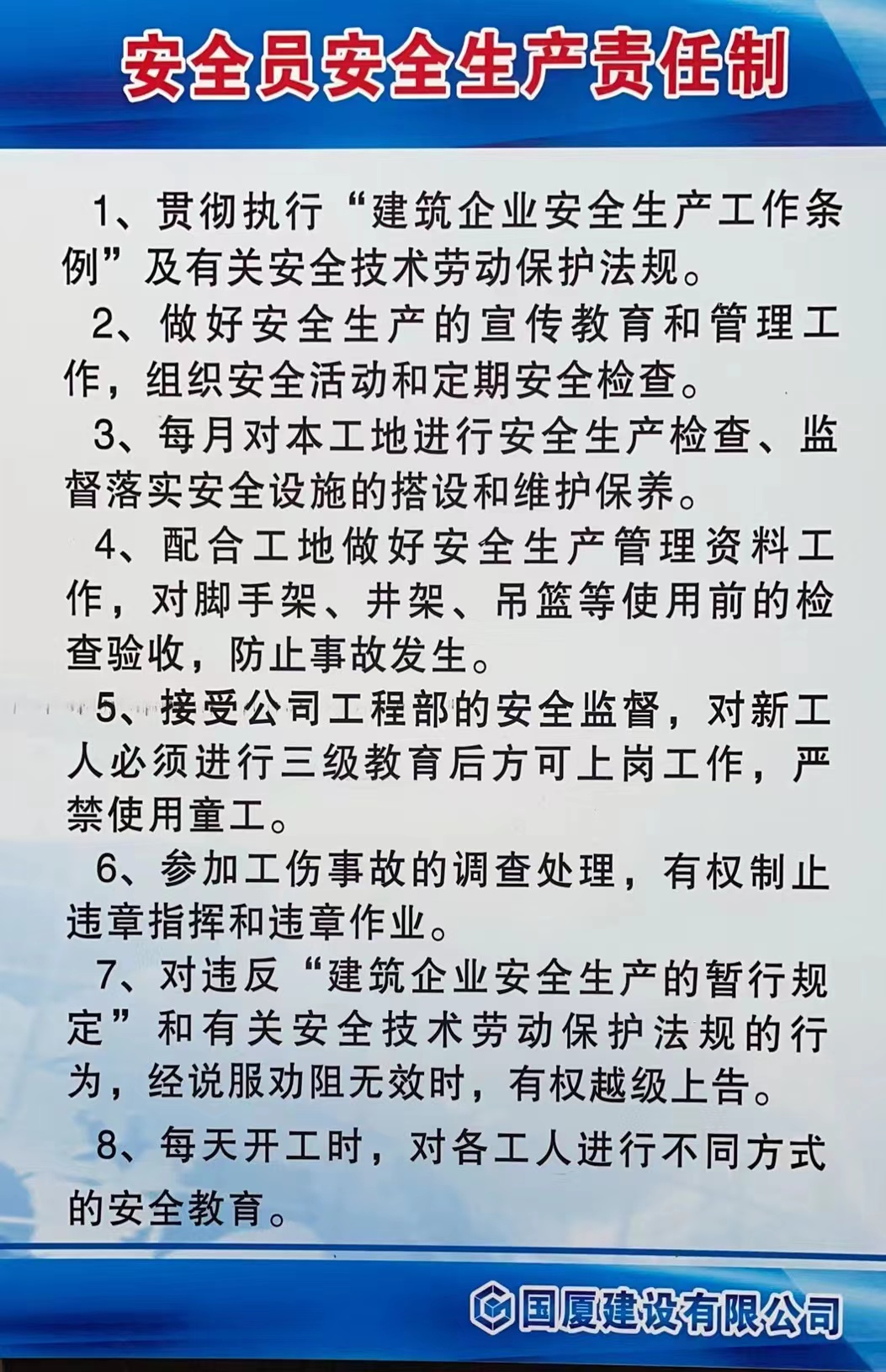 安全员安全生产责任制

1、贯彻执行“建筑企业安全生产工作条例”及有关安全技术劳动保护法规。

2、做好安全生产的宣传教育和管理工作，组织安全活动和定期安全检查。

3、每月对本工地进行安全生产检查、监督落实安全设施的搭设和维护保养。

4、配合工地做好安全生产管理资料工作，对脚手架、井架、吊篮等使用前的检查验收，防止事故发生。

5、接受公司工程部的安全监督，对新工人必须进行三级教育后方可上岗工作，严禁使用童工。

6、参加工伤事故的调查处理，有权制止违章指挥和违章作业。

7、对违反“建筑企业安全生产的暂行规定”和有关安全技术劳动保护法规的行为，经说服劝阻无效时，有权越级上告。

8、每天开工时，对各工人进行不同方式的安全教育。

国厦建设有限公司